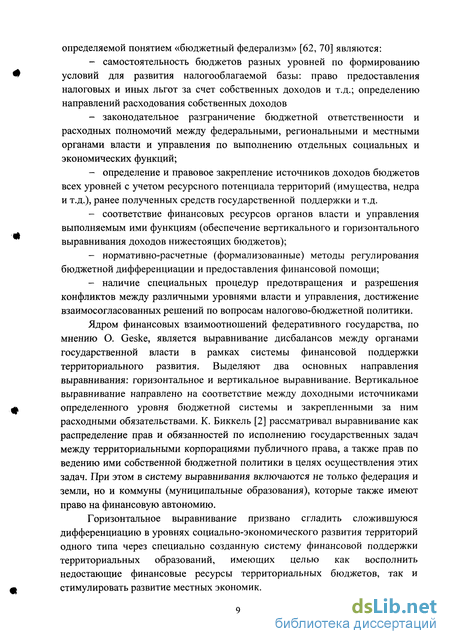 определяемой понятием «бюджетный федерализм» [62, 70] являются:

– самостоятельность бюджетов разных уровней по формированию условий для развития налогооблагаемой базы: право предоставления налоговых и иных льгот за счет собственных доходов и т.д.; определению направлений расходования собственных доходов

– законодательное разграничение бюджетной ответственности и расходных полномочий между федеральными, региональными и местными органами власти и управления по выполнению отдельных социальных и экономических функций;

– определение и правовое закрепление источников доходов бюджетов всех уровней с учетом ресурсного потенциала территорий (имущества, недра и т.д.), ранее полученных средств государственной поддержки и т.д.

– соответствие финансовых ресурсов органов власти и управления выполняемым ими функциям (обеспечение вертикального и горизонтального выравнивания доходов нижестоящих бюджетов);

– нормативно-расчетные (формализованные) методы регулирования бюджетной дифференциации и предоставления финансовой помощи;

– наличие специальных процедур предотвращения и разрешения конфликтов между различными уровнями власти и управления, достижение взаимосогласованных решений по вопросам налогово-бюджетной политики.

Ядром финансовых взаимоотношений федеративного государства, по мнению O. Geske, является выравнивание дисбалансов между органами государственной власти в рамках системы финансовой поддержки территориального развития. Выделяют два основных направления выравнивания: горизонтальное и вертикальное выравнивание. Вертикальное выравнивание направлено на соответствие между доходными источниками определенного уровня бюджетной системы и закрепленными за ним расходными обязательствами. К. Биккель [2] рассматривал выравнивание как распределение прав и обязанностей по исполнению государственных задач между территориальными корпорациями публичного права, а также прав по ведению ими собственной бюджетной политики в целях осуществления этих задач. При этом в систему выравнивания включаются не только федерация и земли, но и коммуны (муниципальные образования), которые также имеют право на финансовую автономию.

Горизонтальное выравнивание призвано сгладить сложившуюся дифференциацию в уровнях социально-экономического развития территорий одного типа через специально созданную систему финансовой поддержки территориальных образований, имеющих целью как восполнить недостающие финансовые ресурсы территориальных бюджетов, так и стимулировать развитие местных экономик.

9

dsLib.net
библиотека диссертаций